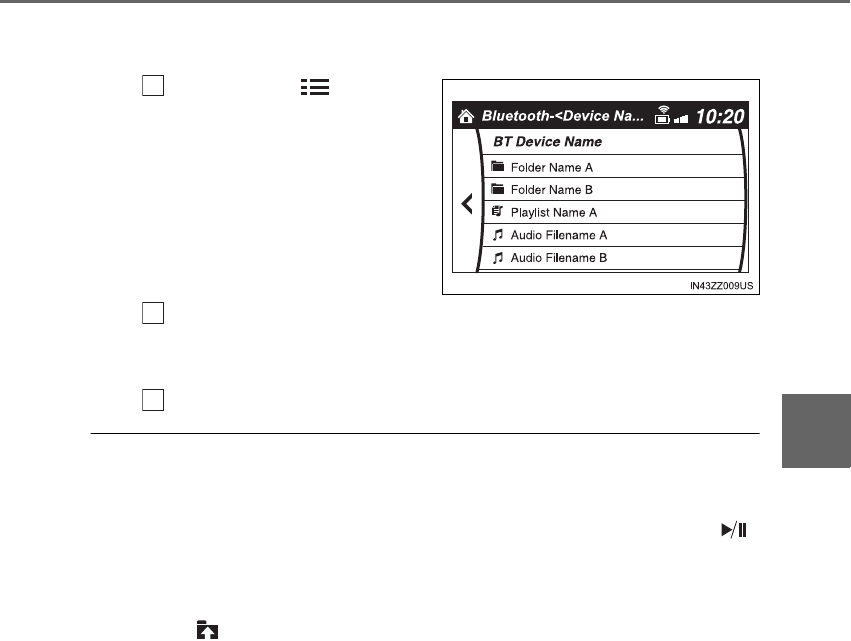 Bluetooth-<Device Na... 10:20

BT Device Name

Folder Name A

Folder Name B

Playlist Name A

Audio Filename A

Audio Filename B

IN43ZZ009US